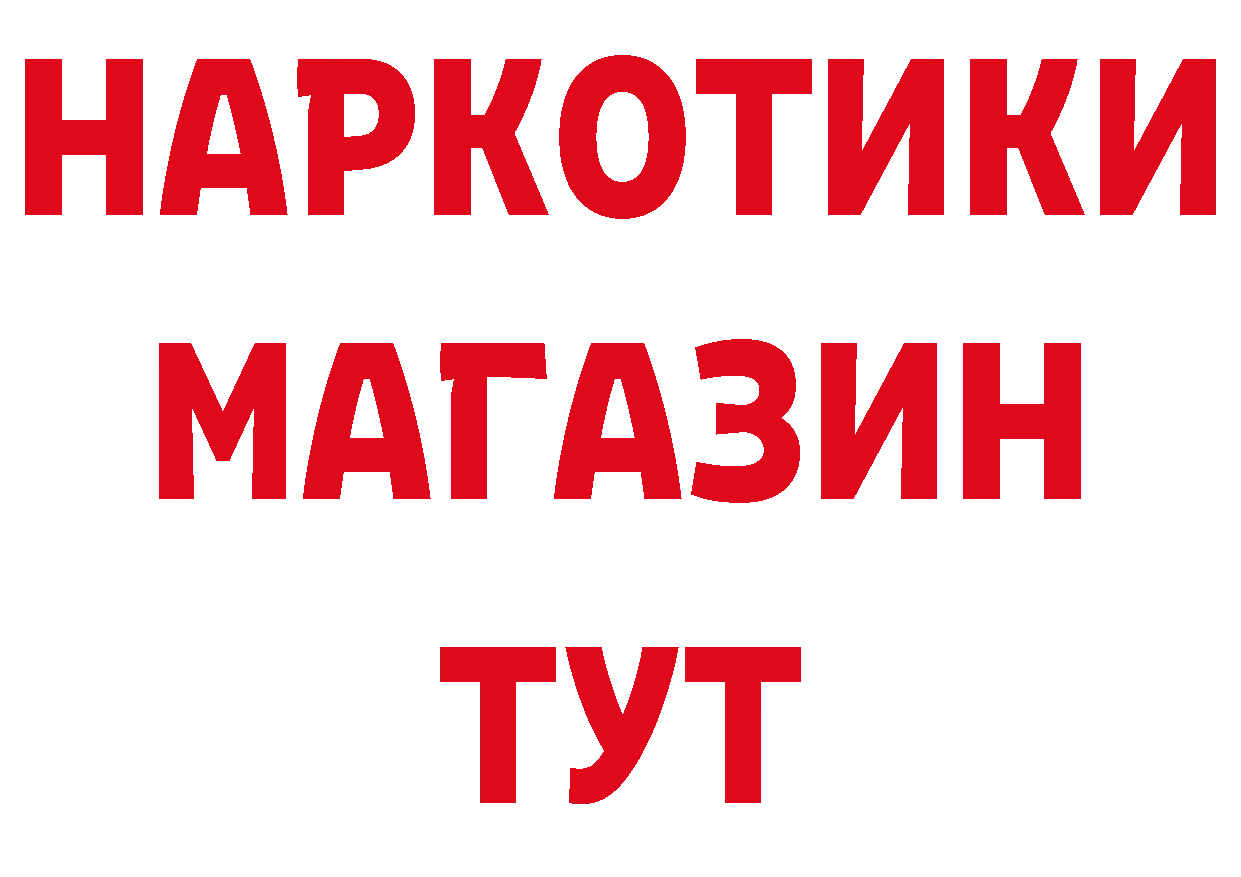 НАРКОТИКИ
МАГАЗИН
ТУТ